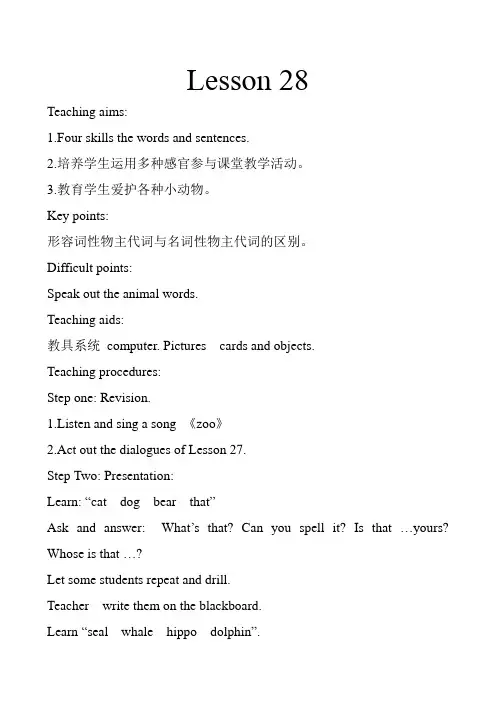 Lesson 28

Teaching aims:

1.Four skills the words and sentences.

2.培养学生运用多种感官参与课堂教学活动。

3.教育学生爱护各种小动物。

Key points:

形容词性物主代词与名词性物主代词的区别。

Difficult points:

Speak out the animal words.

Teaching aids:

教具系统 computer. Pictures cards and objects.

Teaching procedures:

Step one: Revision.

1.Listen and sing a song 《zoo》

2.Act out the dialogues of Lesson 27.

Step Two: Presentation:

Learn: “cat dog bear that”

Ask and answer: What’s that? Can you spell it? Is that …yours? Whose is that …?

Let some students repeat and drill.

Teacher write them on the blackboard.

Learn “seal whale hippo dolphin”.